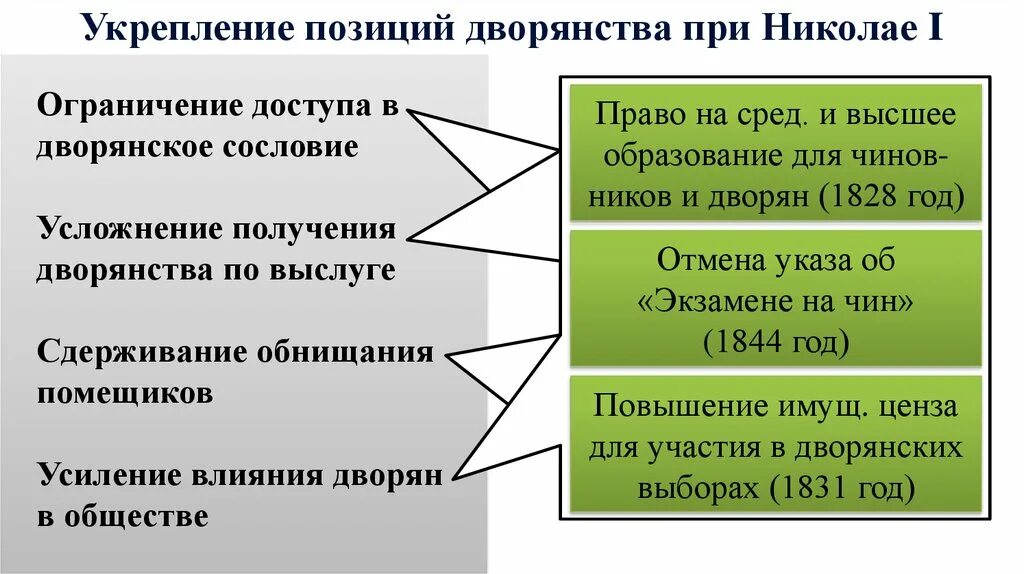 Укрепление позиций дворянства при Николае I

Ограничение доступа в дворянское сословие

Усложнение получения дворянства по выслуге

Сдерживание обнищания помещиков

Усиление влияния дворян в обществе

Право на сред. и высшее образование для чиновников и дворян (1828 год)

Отмена указа об «Экзамене на чин» (1844 год)

Повышение имущ. ценза для участия в дворянских выборах (1831 год)